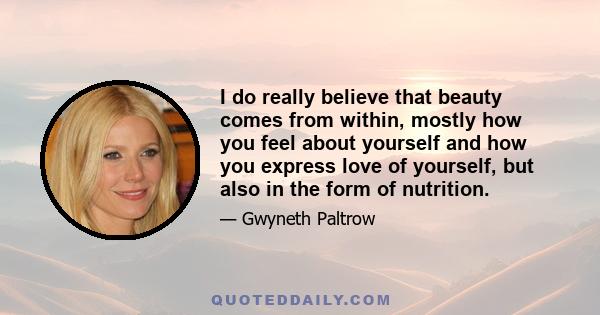 I do really believe that beauty comes from within, mostly how you feel about yourself and how you express love of yourself, but also in the form of nutrition.

— Gwyneth Paltrow

QUOTEDDAILY.COM